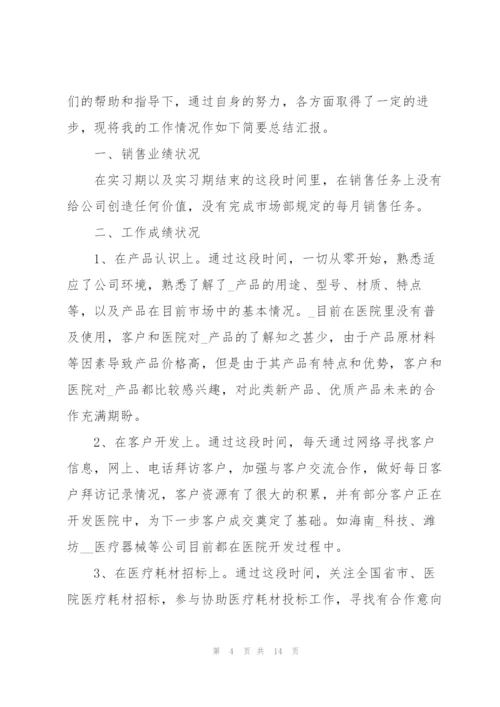 们的帮助和指导下，通过自身的努力，各方面取得了一定的进步，现将我的工作情况作如下简要总结汇报。

一、销售业绩状况

在实习期以及实习期结束的这段时间里，在销售任务上没有给公司创造任何价值，没有完成市场部规定的每月销售任务。

二、工作成绩状况

1、在产品认识上。通过这段时间，一切从零开始，熟悉适应了公司环境，熟悉了解了_产品的用途、型号、材质、特点等，以及产品在目前市场中的基本情况。_目前在医院里没有普及使用，客户和医院对_产品的了解知之甚少，由于产品原材料等因素导致产品价格高，但是由于其产品有特点和优势，客户和医院对_产品都比较感兴趣，对此类新产品、优质产品未来的合作充满期盼。

2、在客户开发上。通过这段时间，每天通过网络寻找客户信息，网上、电话拜访客户，加强与客户交流合作，做好每日客户拜访记录情况，客户资源有了很大的积累，并有部分客户正在开发医院中，为下一步客户成交奠定了基础。如海南_科技、潍坊__医疗器械等公司目前都在医院开发过程中。

3、在医疗耗材招标上。通过这段时间，关注全国省市、医院医疗耗材招标，参与协助医疗耗材投标工作，寻找有合作意向

第 4 页 共 14 页